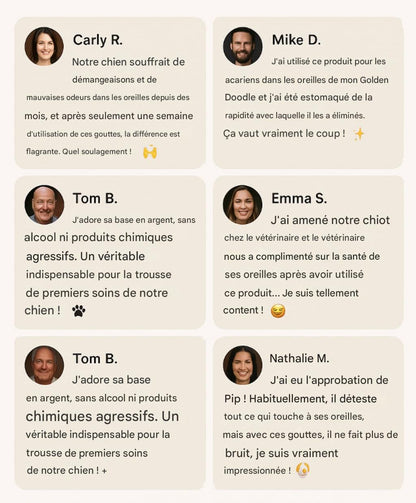 Carly R.

Notre chien souffrait de démangeaisons et de mauvaises odeurs dans les oreilles depuis des mois, et après seulement une semaine d'utilisation de ces gouttes, la différence est flagrante. Quel soulagement !

Mike D.

J'ai utilisé ce produit pour les acariens dans les oreilles de mon Golden Doodle et j'ai été estomaqué de la rapidité avec laquelle il les a éliminés.

Ça vaut vraiment le coup !

Tom B.

J'adore sa base en argent, sans alcool ni produits chimiques agressifs. Un véritable indispensable pour la trousse de premiers soins de notre chien !

Emma S.

J'ai amené notre chiot chez le vétérinaire et le vétérinaire nous a complimenté sur la santé de ses oreilles après avoir utilisé ce produit... Je suis tellement content !

Tom B.

J'adore sa base en argent, sans alcool ni produits chimiques agressifs. Un véritable indispensable pour la trousse de premiers soins de notre chien ! +

Nathalie M.

J'ai eu l'approbation de Pip ! Habituellement, il déteste tout ce qui touche à ses oreilles, mais avec ces gouttes, il ne fait plus de bruit, je suis vraiment impressionnée !